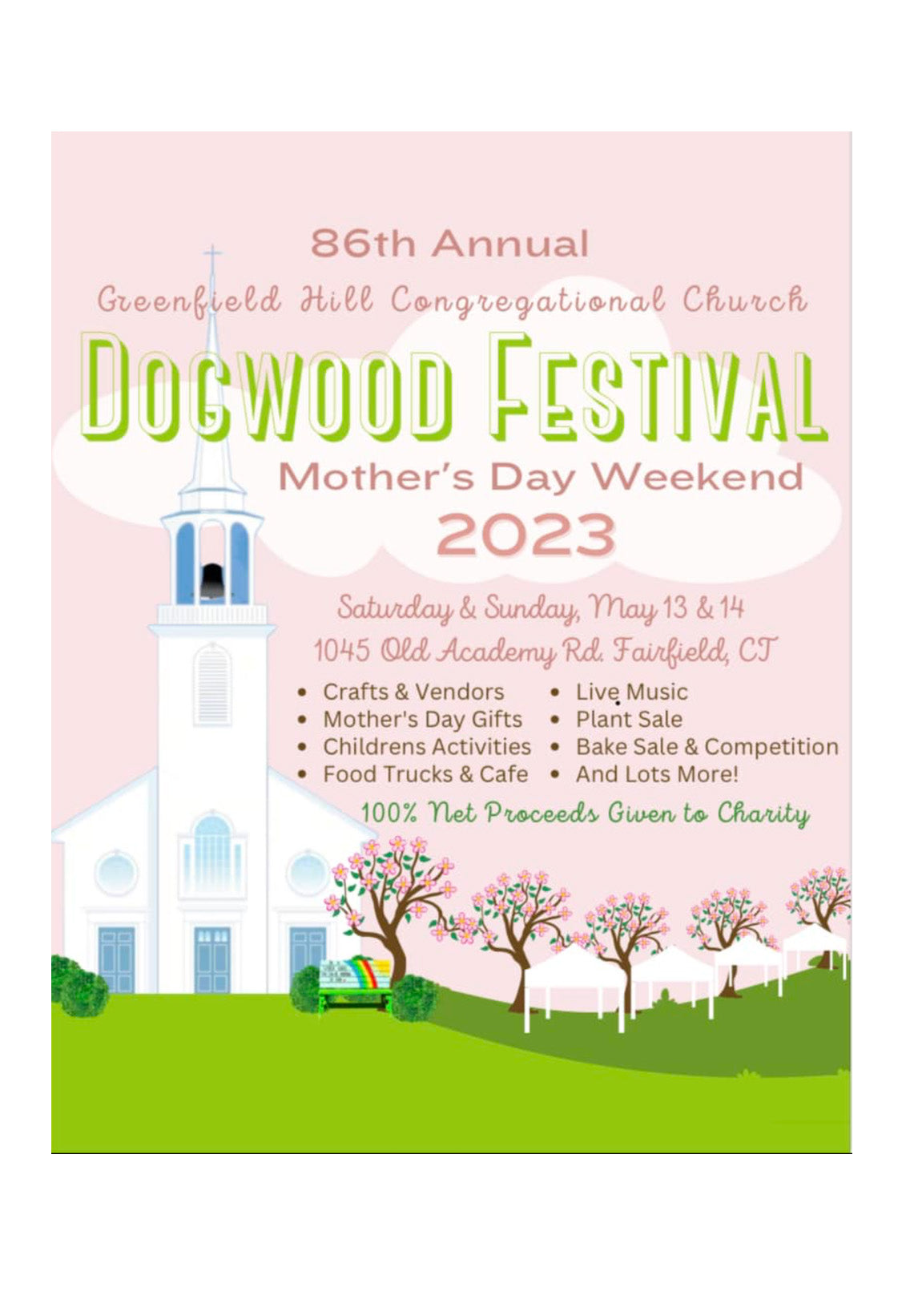 86th Annual

Greenfield Hill Congregational Church

DOGWOOD FESTIVAL

Mother's Day Weekend

2023

Saturday & Sunday, May 13 & 14

1045 Old Academy Rd. Fairfield, CT

• Crafts & Vendors
• Mother's Day Gifts
• Childrens Activities
• Food Trucks & Cafe

• Live Music
• Plant Sale
• Bake Sale & Competition
• And Lots More!

100% Net Proceeds Given to Charity